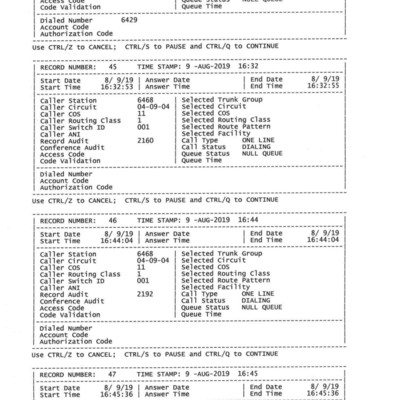 Access Code | Queue Status NULL QUEUE
Code Validation | Queue Time

Dialed Number 6429
Account Code
Authorization Code

Use CTRL/Z to CANCEL; CTRL/S to PAUSE and CTRL/Q to CONTINUE

RECORD NUMBER: 45 TIME STAMP: 9 -AUG-2019 16:32

Start Date 8/ 9/19 | Answer Date | End Date 8/ 9/19
Start Time 16:32:53 | Answer Time | End Time 16:32:55

Caller Station 6468 | Selected Trunk Group
Caller Circuit 04-09-04 | Selected Circuit
Caller COS 11 | Selected COS
Caller Routing Class 1 | Selected Routing Class
Caller Switch ID 001 | Selected Route Pattern
Caller ANI | Selected Facility
Record Audit 2160 | Call Type ONE LINE
Conference Audit | Call Status DIALING
Access Code | Queue Status NULL QUEUE
Code Validation | Queue Time

Dialed Number
Account Code
Authorization Code

Use CTRL/Z to CANCEL; CTRL/S to PAUSE and CTRL/Q to CONTINUE

RECORD NUMBER: 46 TIME STAMP: 9 -AUG-2019 16:44

Start Date 8/ 9/19 | Answer Date | End Date 8/ 9/19
Start Time 16:44:04 | Answer Time | End Time 16:44:04

Caller Station 6468 | Selected Trunk Group
Caller Circuit 04-09-04 | Selected Circuit
Caller COS 11 | Selected COS
Caller Routing Class 1 | Selected Routing Class
Caller Switch ID 001 | Selected Route Pattern
Caller ANI | Selected Facility
Record Audit 2192 | Call Type ONE LINE
Conference Audit | Call Status DIALING
Access Code | Queue Status NULL QUEUE
Code Validation | Queue Time

Dialed Number
Account Code
Authorization Code

Use CTRL/Z to CANCEL; CTRL/S to PAUSE and CTRL/Q to CONTINUE

RECORD NUMBER: 47 TIME STAMP: 9 -AUG-2019 16:45

Start Date 8/ 9/19 | Answer Date | End Date 8/ 9/19
Start Time 16:45:36 | Answer Time | End Time 16:45:36